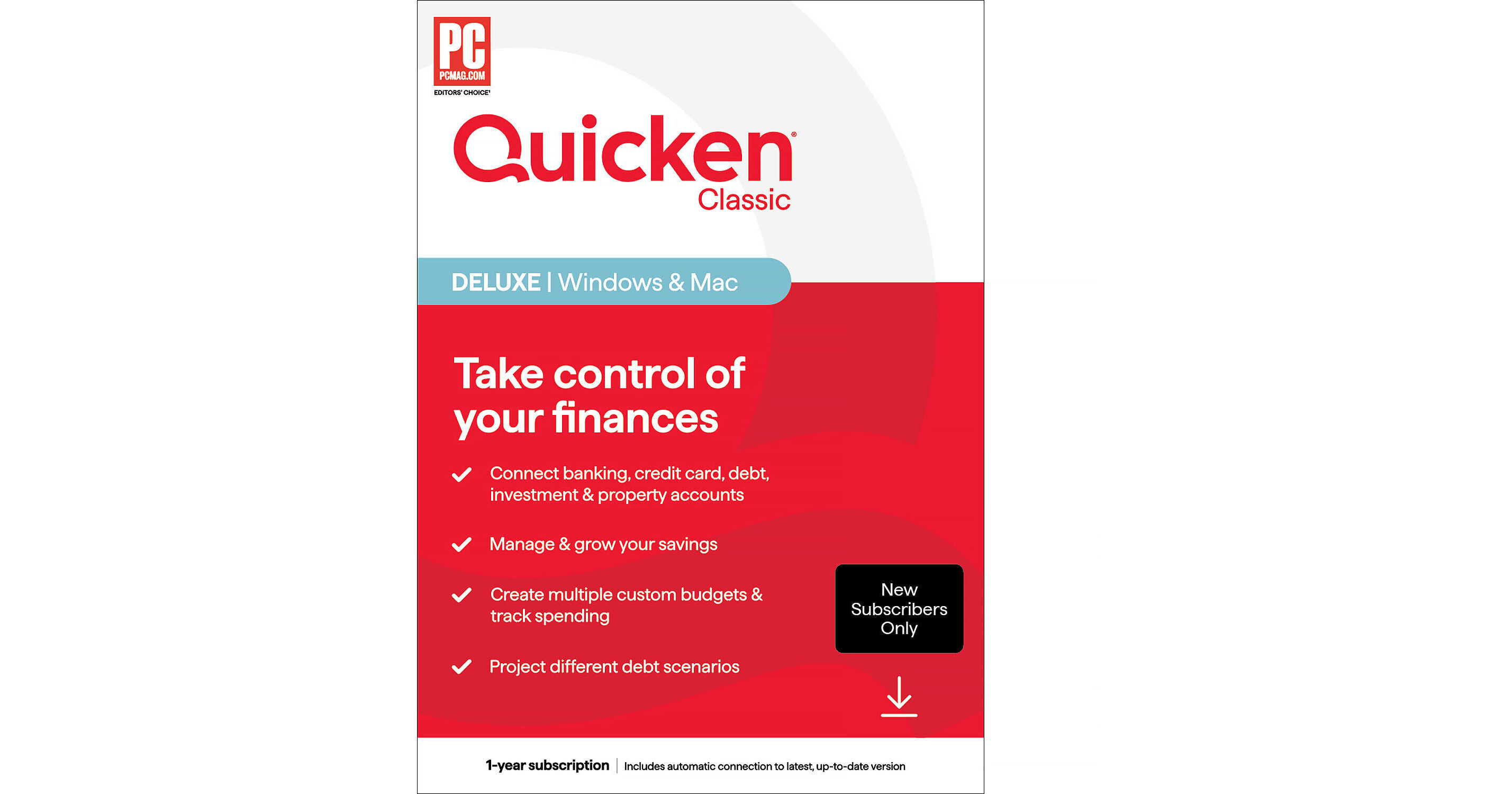 PC
PCMAG.COM
EDITORS' CHOICE

Quicken®
Classic

DELUXE | Windows & Mac

Take control of your finances

Connect banking, credit card, debt, investment & property accounts

Manage & grow your savings

Create multiple custom budgets & track spending

Project different debt scenarios

New Subscribers Only

1-year subscription | Includes automatic connection to latest, up-to-date version